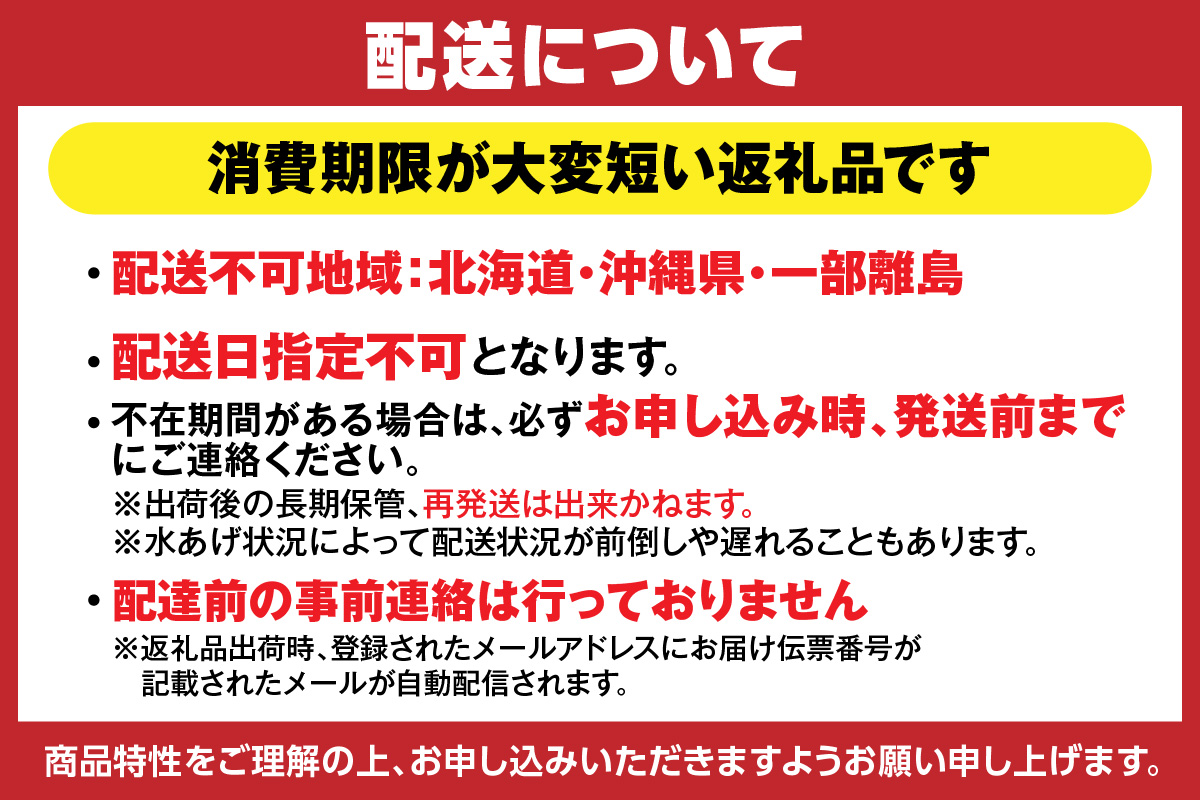 配送について

消費期限が大変短い返礼品です

・配送不可地域：北海道・沖縄県・一部離島

・配送日指定不可となります。

・不在期間がある場合は、必ずお申し込み時、発送前までにご連絡ください。
※出荷後の長期保管、再発送は出来かねます。
※水あげ状況によって配送状況が前倒しや遅れることもあります。

・配達前の事前連絡は行っておりません
※返礼品出荷時、登録されたメールアドレスにお届け伝票番号が記載されたメールが自動配信されます。

商品特性をご理解の上、お申し込みいただきますようお願い申し上げます。